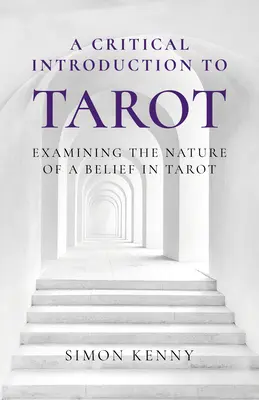 A CRITICAL INTRODUCTION TO

TAROT

EXAMINING THE NATURE OF A BELIEF IN TAROT

SIMON KENNY